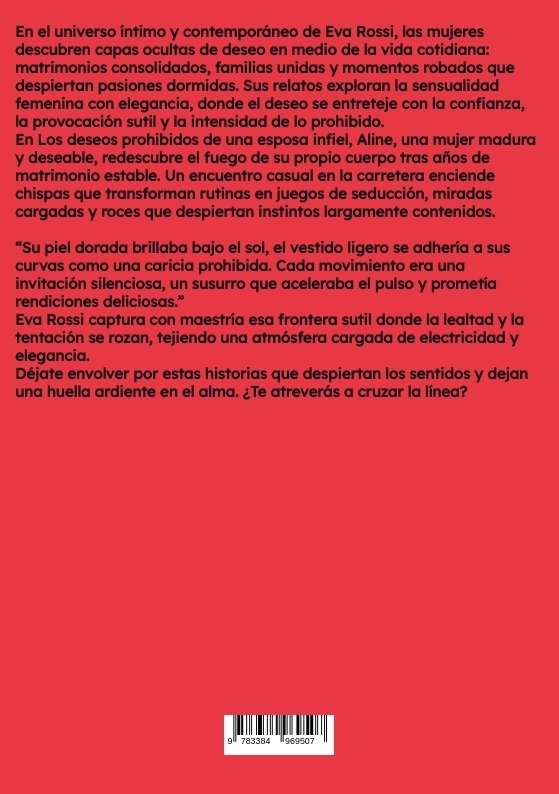 En el universo íntimo y contemporáneo de Eva Rossi, las mujeres descubren capas ocultas de deseo en medio de la vida cotidiana: matrimonios consolidados, familias unidas y momentos robados que despiertan pasiones dormidas. Sus relatos exploran la sensualidad femenina con elegancia, donde el deseo se entreteje con la confianza, la provocación sutil y la intensidad de lo prohibido.
En Los deseos prohibidos de una esposa infiel, Aline, una mujer madura y deseable, redescubre el fuego de su propio cuerpo tras años de matrimonio estable. Un encuentro casual en la carretera enciende chispas que transforman rutinas en juegos de seducción, miradas cargadas y roces que despiertan instintos largamente contenidos.

“Su piel dorada brillaba bajo el sol, el vestido ligero se adhería a sus curvas como una caricia prohibida. Cada movimiento era una invitación silenciosa, un susurro que aceleraba el pulso y prometía rendiciones deliciosas.”
Eva Rossi captura con maestría esa frontera sutil donde la lealtad y la tentación se rozan, tejiendo una atmósfera cargada de electricidad y elegancia.
Déjate envolver por estas historias que despiertan los sentidos y dejan una huella ardiente en el alma. ¿Te atreverás a cruzar la línea?

9 783384 969507